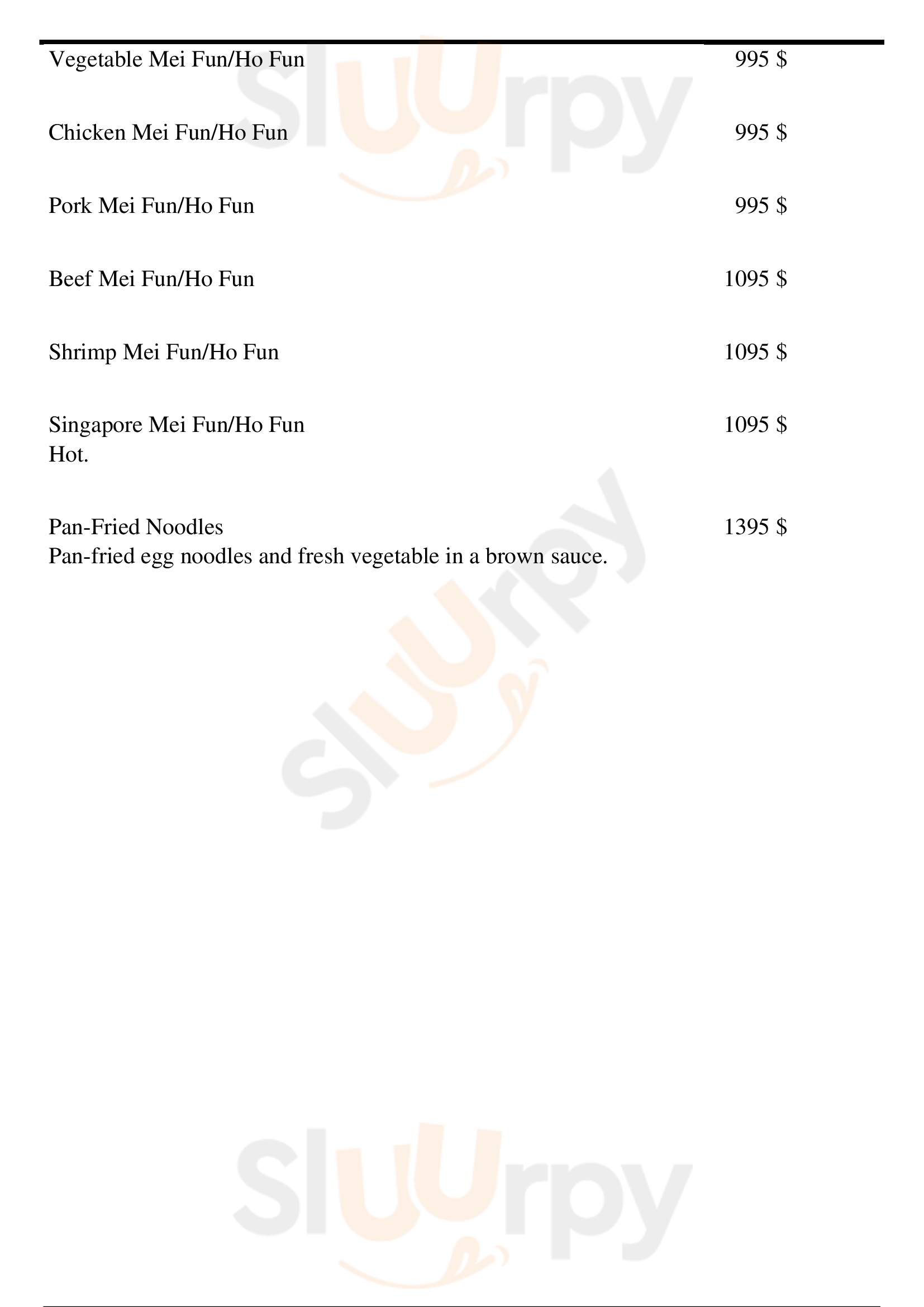 Vegetable Mei Fun/Ho Fun 995 $

Chicken Mei Fun/Ho Fun 995 $

Pork Mei Fun/Ho Fun 995 $

Beef Mei Fun/Ho Fun 1095 $

Shrimp Mei Fun/Ho Fun 1095 $

Singapore Mei Fun/Ho Fun 1095 $
Hot.

Pan-Fried Noodles 1395 $
Pan-fried egg noodles and fresh vegetable in a brown sauce.

Sluurpy
Sluurpy
Sluurpy